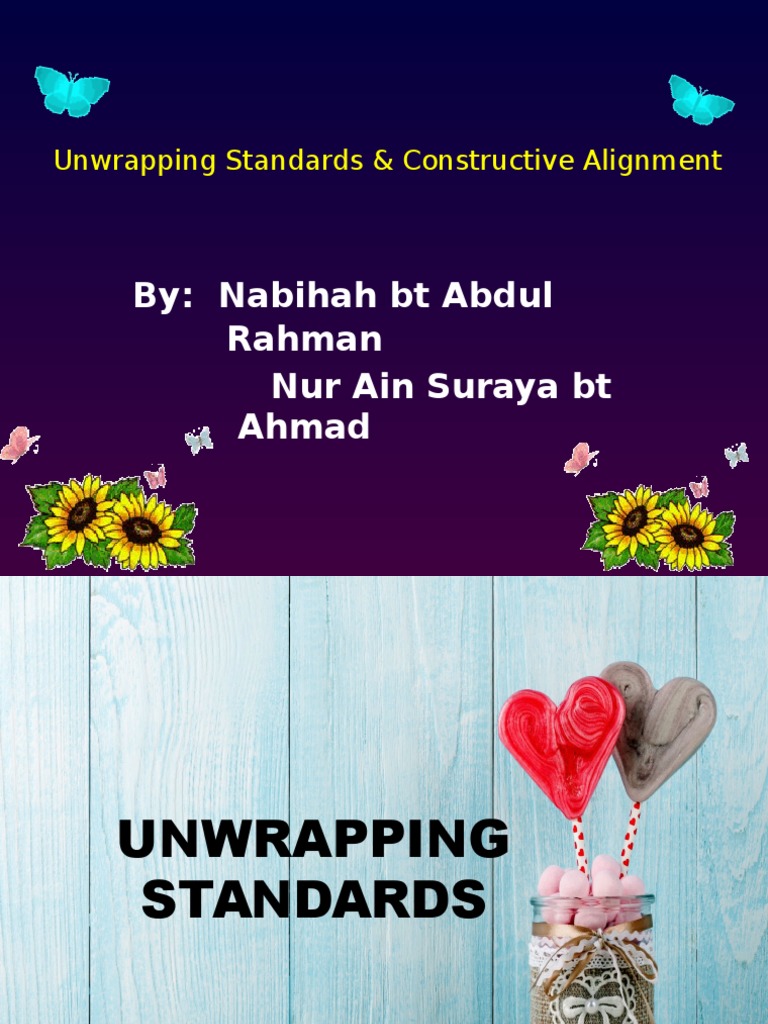 Unwrapping Standards & Constructive Alignment

By: Nabihah bt Abdul Rahman

Nur Ain Suraya bt Ahmad

UNWRAPPING STANDARDS